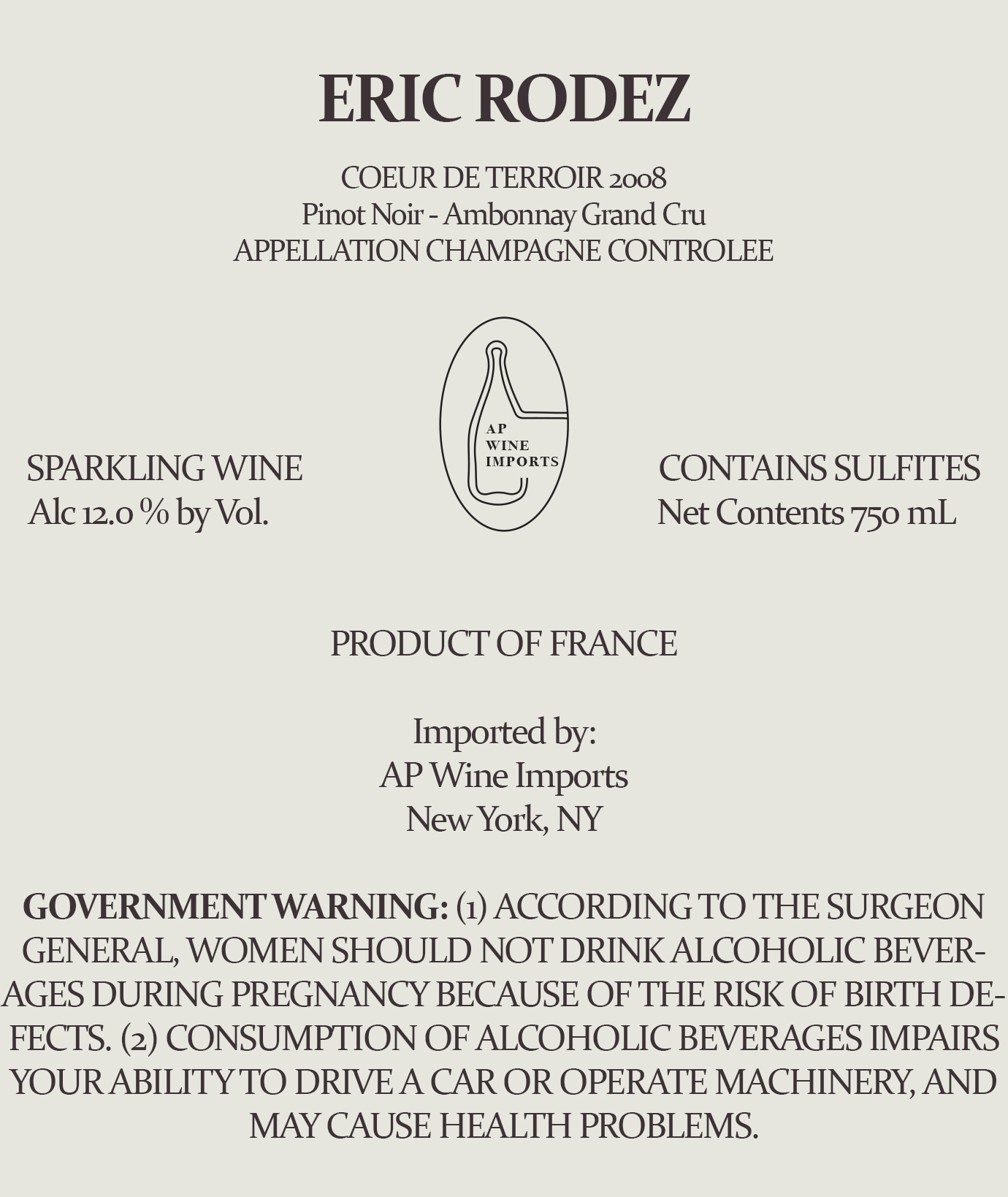 ERIC RODEZ

COEUR DE TERROIR 2008
Pinot Noir - Ambonnay Grand Cru
APPELLATION CHAMPAGNE CONTROLEE

SPARKLING WINE
Alc 12.0 % by Vol.

AP
WINE
IMPORTS

CONTAINS SULFITES
Net Contents 750 mL

PRODUCT OF FRANCE

Imported by:
AP Wine Imports
New York, NY

GOVERNMENT WARNING: (1) ACCORDING TO THE SURGEON GENERAL, WOMEN SHOULD NOT DRINK ALCOHOLIC BEVERAGES DURING PREGNANCY BECAUSE OF THE RISK OF BIRTH DEFECTS. (2) CONSUMPTION OF ALCOHOLIC BEVERAGES IMPAIRS YOUR ABILITY TO DRIVE A CAR OR OPERATE MACHINERY, AND MAY CAUSE HEALTH PROBLEMS.